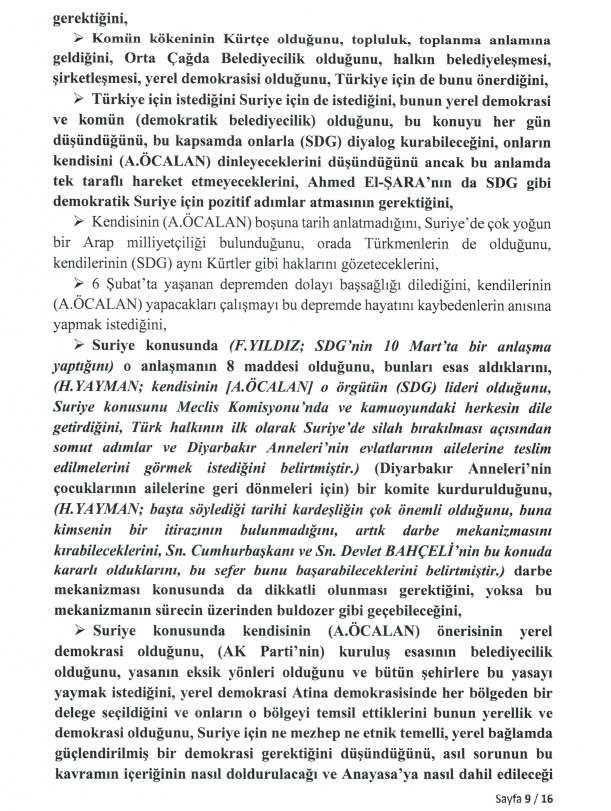 gerektiğini,

➢ Komün kökeninin Kürtçe olduğunu, topluluk, toplanma anlamına geldiğini, Orta Çağda Belediyecilik olduğunu, halkın belediyeleşmesi, şirketleşmesi, yerel demokrasisi olduğunu, Türkiye için de bunu önerdiğini,

➢ Türkiye için istediğini Suriye için de istediğini, bunun yerel demokrasi ve komün (demokratik belediyecilik) olduğunu, bu konuyu her gün düşündüğünü, bu kapsamda onlarla (SDG) diyalog kurabileceğini, onların kendisini (A.ÖCALAN) dinleyeceklerini düşündüğünü ancak bu anlamda tek taraflı hareket etmeyeceklerini, Ahmed El-ŞARA'nın da SDG gibi demokratik Suriye için pozitif adımlar atmasının gerektiğini,

➢ Kendisinin (A.ÖCALAN) boşuna tarih anlatmadığını, Suriye'de çok yoğun bir Arap milliyetçiliği bulunduğunu, orada Türkmenlerin de olduğunu, kendilerinin (SDG) aynı Kürtler gibi haklarını gözeteceklerini,

➢ 6 Şubat'ta yaşanan depremden dolayı başsağlığı dilediğini, kendilerinin (A.ÖCALAN) yapacakları çalışmayı bu depremde hayatını kaybedenlerin anısına yapmak istediğini,

➢ Suriye konusunda (F.YILDIZ; SDG'nin 10 Mart'ta bir anlaşma yaptığını) o anlaşmanın 8 maddesi olduğunu, bunları esas aldıklarını, (H.YAYMAN; kendisinin [A.ÖCALAN] o örgütün (SDG) lideri olduğunu, Suriye konusunu Meclis Komisyonu'nda ve kamuoyundaki herkesin dile getirdiğini, Türk halkının ilk olarak Suriye'de silah bırakılması açısından somut adımlar ve Diyarbakır Anneleri'nin evlatlarının ailelerine teslim edilmelerini görmek istediğini belirtmiştir.) (Diyarbakır Anneleri'nin çocuklarının ailelerine geri dönmeleri için) bir komite kurdurulduğunu, (H.YAYMAN; başta söylediği tarihi kardeşliğin çok önemli olduğunu, buna kimsenin bir itirazının bulunmadığını, artık darbe mekanizmasını kırabileceklerini, Sn. Cumhurbaşkanı ve Sn. Devlet BAHÇELİ'nin bu konuda kararlı olduklarını, bu sefer bunu başarabileceklerini belirtmiştir.) darbe mekanizması konusunda da dikkatli olunması gerektiğini, yoksa bu mekanizmanın sürecin üzerinden buldozer gibi geçebileceğini,

➢ Suriye konusunda kendisinin (A.ÖCALAN) önerisinin yerel demokrasi olduğunu, (AK Parti'nin) kuruluş esasının belediyecilik olduğunu, yasanın eksik yönleri olduğunu ve bütün şehirlere bu yasayı yaymak istediğini, yerel demokrasi Atina demokrasisinde her bölgeden bir delege seçildiğini ve onların o bölgeyi temsil ettiklerini bunun yerellik ve demokrasi olduğunu, Suriye için ne mezhep ne etnik temelli, yerel bağlamda güçlendirilmiş bir demokrasi gerektiğini düşündüğünü, asıl sorunun bu kavramın içeriğinin nasıl doldurulacağı ve Anayasa'ya nasıl dahil edileceği

Sayfa 9 / 16